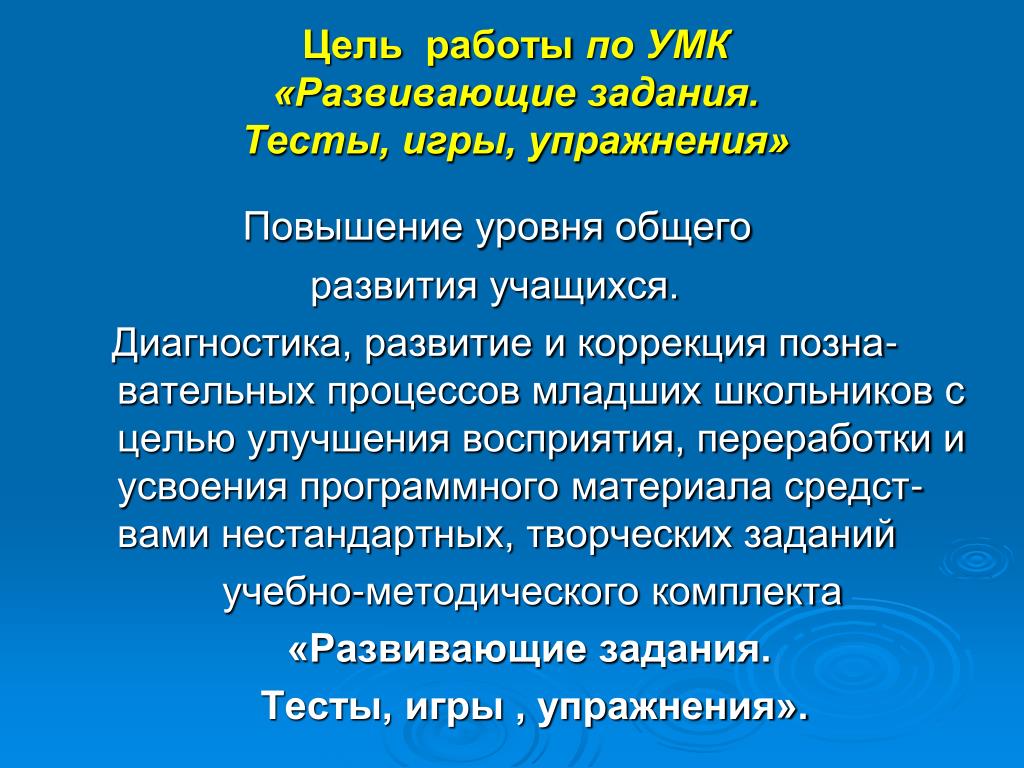 Цель работы по УМК
«Развивающие задания.
Тесты, игры, упражнения»

Повышение уровня общего развития учащихся.

Диагностика, развитие и коррекция познавательных процессов младших школьников с целью улучшения восприятия, переработки и усвоения программного материала средствами нестандартных, творческих заданий учебно-методического комплекта «Развивающие задания. Тесты, игры , упражнения».